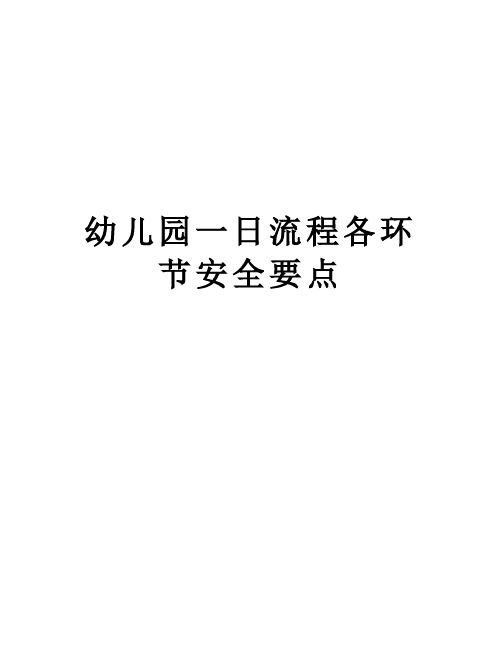 幼儿园一日流程各环节安全要点